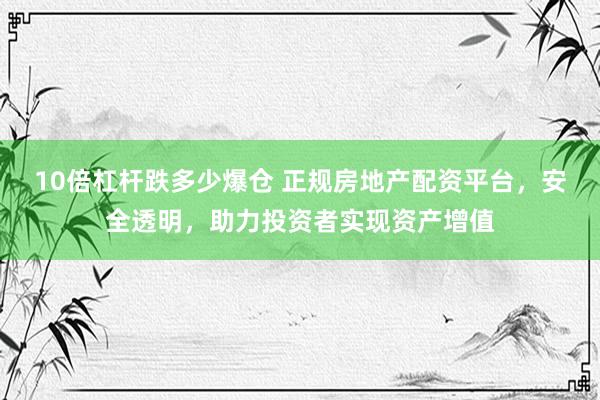 10倍杠杆跌多少爆仓 正规房地产配资平台，安全透明，助力投资者实现资产增值